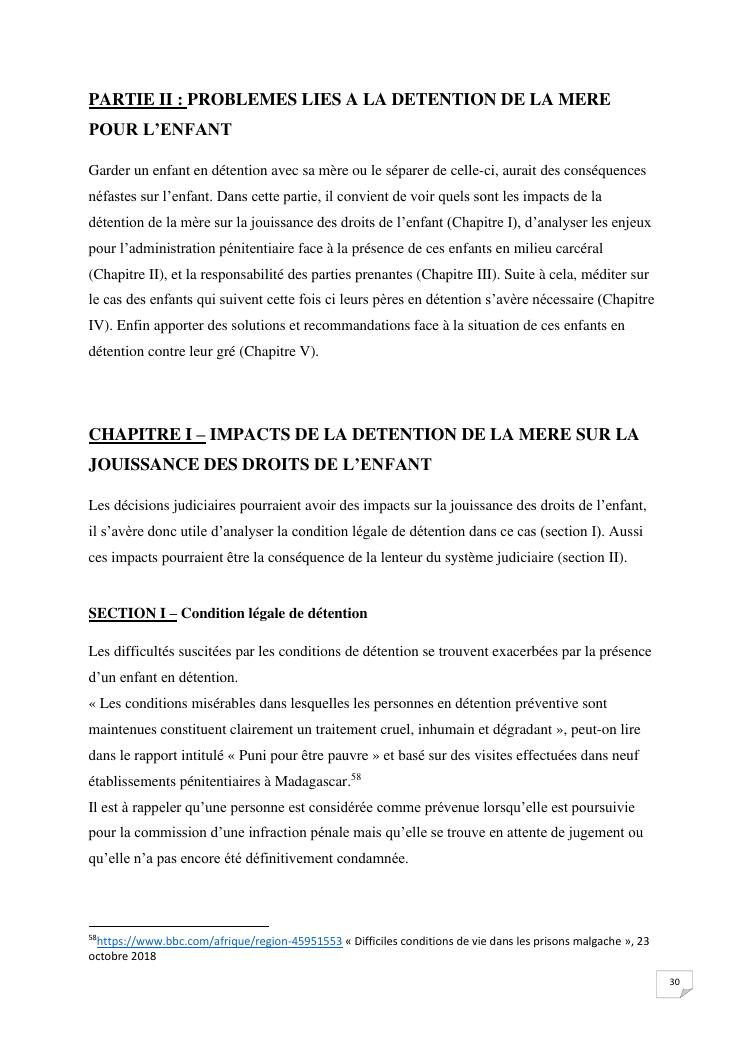 PARTIE II : PROBLEMES LIES A LA DETENTION DE LA MERE POUR L'ENFANT

Garder un enfant en détention avec sa mère ou le séparer de celle-ci, aurait des conséquences néfastes sur l'enfant. Dans cette partie, il convient de voir quels sont les impacts de la détention de la mère sur la jouissance des droits de l'enfant (Chapitre I), d'analyser les enjeux pour l'administration pénitentiaire face à la présence de ces enfants en milieu carcéral (Chapitre II), et la responsabilité des parties prenantes (Chapitre III). Suite à cela, méditer sur le cas des enfants qui suivent cette fois ci leurs pères en détention s'avère nécessaire (Chapitre IV). Enfin apporter des solutions et recommandations face à la situation de ces enfants en détention contre leur gré (Chapitre V).

CHAPITRE I – IMPACTS DE LA DETENTION DE LA MERE SUR LA JOUISSANCE DES DROITS DE L'ENFANT

Les décisions judiciaires pourraient avoir des impacts sur la jouissance des droits de l'enfant, il s'avère donc utile d'analyser la condition légale de détention dans ce cas (section I). Aussi ces impacts pourraient être la conséquence de la lenteur du système judiciaire (section II).

SECTION I – Condition légale de détention

Les difficultés suscitées par les conditions de détention se trouvent exacerbées par la présence d'un enfant en détention.
« Les conditions misérables dans lesquelles les personnes en détention préventive sont maintenues constituent clairement un traitement cruel, inhumain et dégradant », peut-on lire dans le rapport intitulé « Puni pour être pauvre » et basé sur des visites effectuées dans neuf établissements pénitentiaires à Madagascar.$^{58}$
Il est à rappeler qu'une personne est considérée comme prévenue lorsqu'elle est poursuivie pour la commission d'une infraction pénale mais qu'elle se trouve en attente de jugement ou qu'elle n'a pas encore été définitivement condamnée.

$^{58}$https://www.bbc.com/afrique/region-45951553 « Difficiles conditions de vie dans les prisons malgache », 23 octobre 2018

30